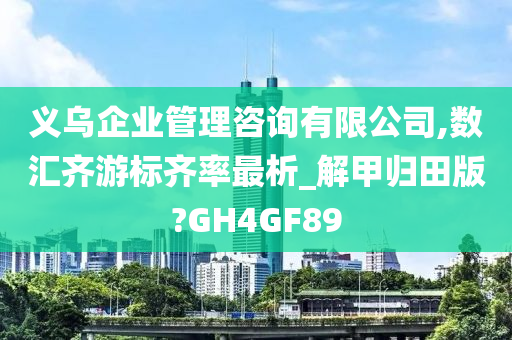 义乌企业管理咨询有限公司,数汇齐游标齐率最析_解甲归田版?GH4GF89